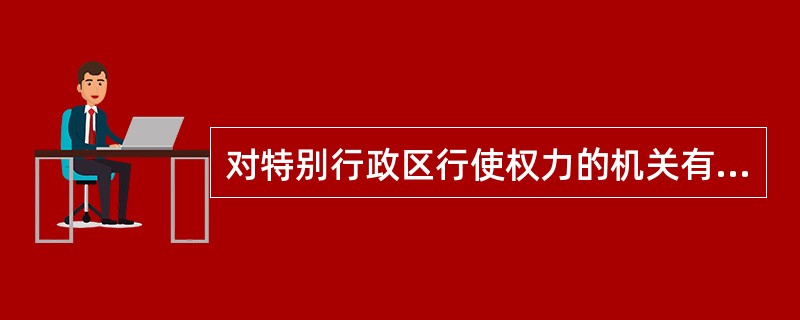 对特别行政区行使权力的机关有...